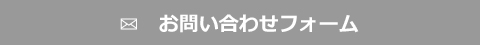 お問い合わせフォーム